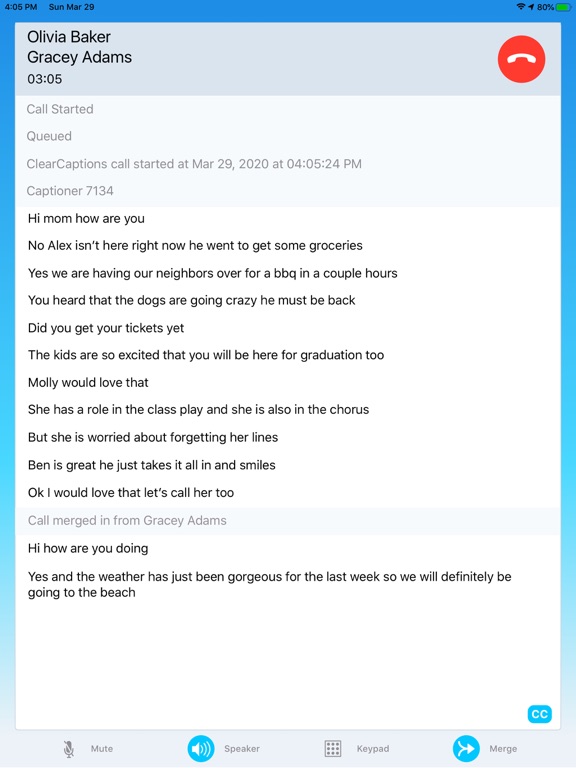 4:05 PM Sun Mar 29

80%

Olivia Baker
Gracey Adams
03:05

Call Started

Queued

ClearCaptions call started at Mar 29, 2020 at 04:05:24 PM

Captioner 7134

Hi mom how are you

No Alex isn't here right now he went to get some groceries

Yes we are having our neighbors over for a bbq in a couple hours

You heard that the dogs are going crazy he must be back

Did you get your tickets yet

The kids are so excited that you will be here for graduation too

Molly would love that

She has a role in the class play and she is also in the chorus

But she is worried about forgetting her lines

Ben is great he just takes it all in and smiles

Ok I would love that let's call her too

Call merged in from Gracey Adams

Hi how are you doing

Yes and the weather has just been gorgeous for the last week so we will definitely be going to the beach

CC

Mute

Speaker

Keypad

Merge